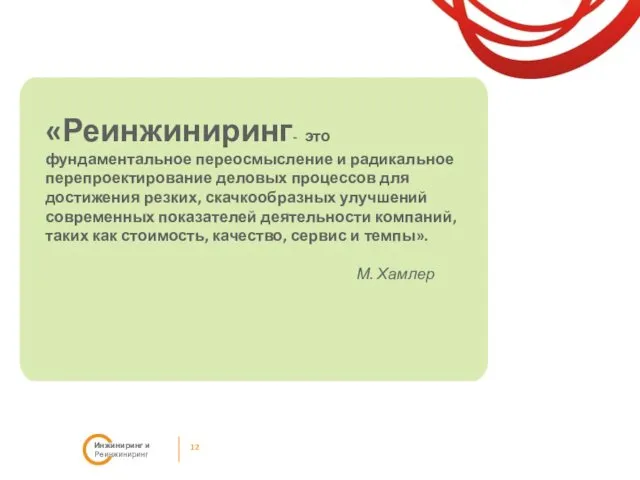 «Реинжиниринг- это фундаментальное переосмысление и радикальное перепроектирование деловых процессов для достижения резких, скачкообразных улучшений современных показателей деятельности компаний, таких как стоимость, качество, сервис и темпы».

М. Хамлер

Инжиниринг и Реинжиниринг

12